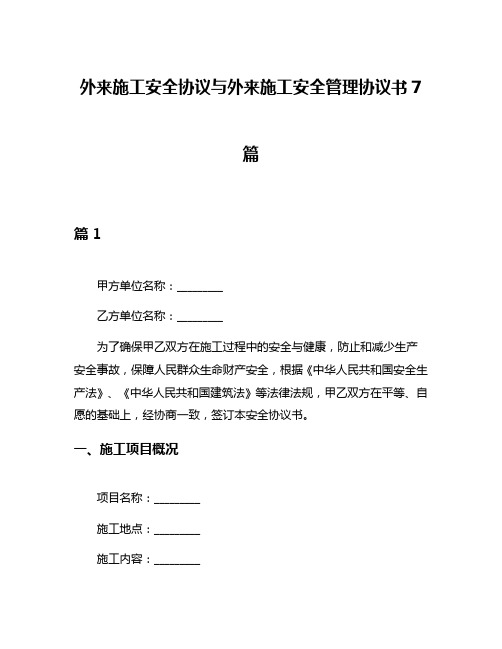 外来施工安全协议与外来施工安全管理协议书 7 篇

篇 1

甲方单位名称：________

乙方单位名称：________

为了确保甲乙双方在施工过程中的安全与健康，防止和减少生产安全事故，保障人民群众生命财产安全，根据《中华人民共和国安全生产法》、《中华人民共和国建筑法》等法律法规，甲乙双方在平等、自愿的基础上，经协商一致，签订本安全协议书。

一、施工项目概况

项目名称：________

施工地点：________

施工内容：________